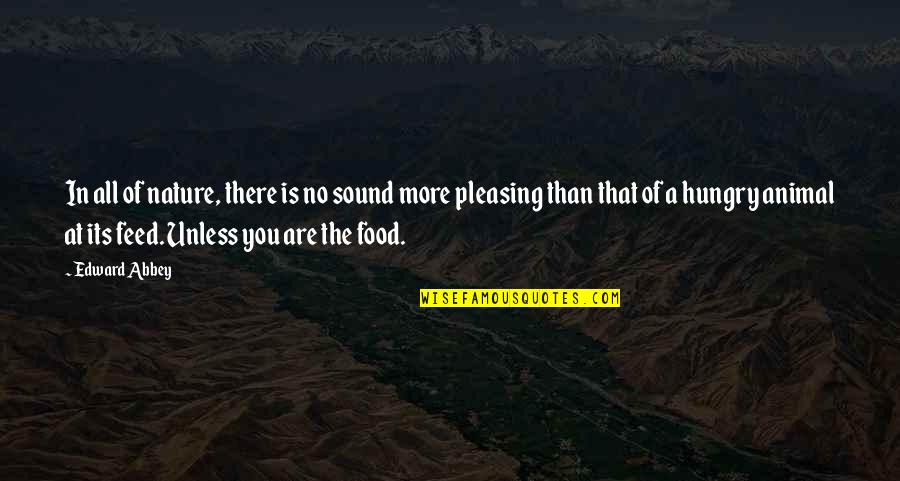 In all of nature, there is no sound more pleasing than that of a hungry animal at its feed. Unless you are the food.

~ Edward Abbey

WISEFAMOUSQUOTES.COM